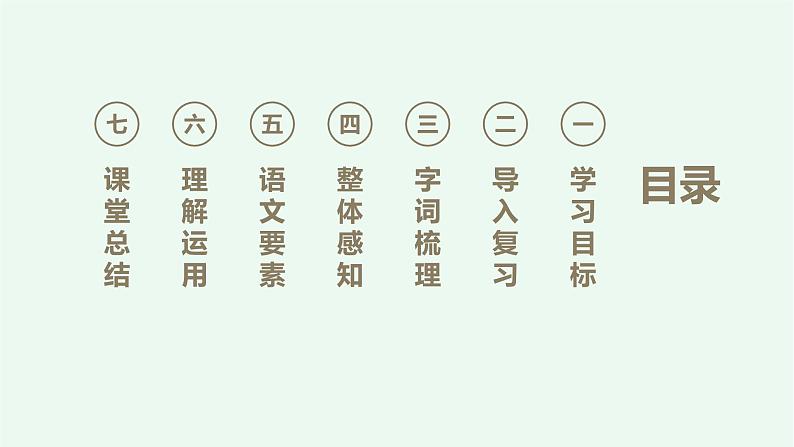 目录

一 学习目标

二 导入复习

三 字词梳理

四 整体感知

五 语文要素

六 理解运用

七 课堂总结